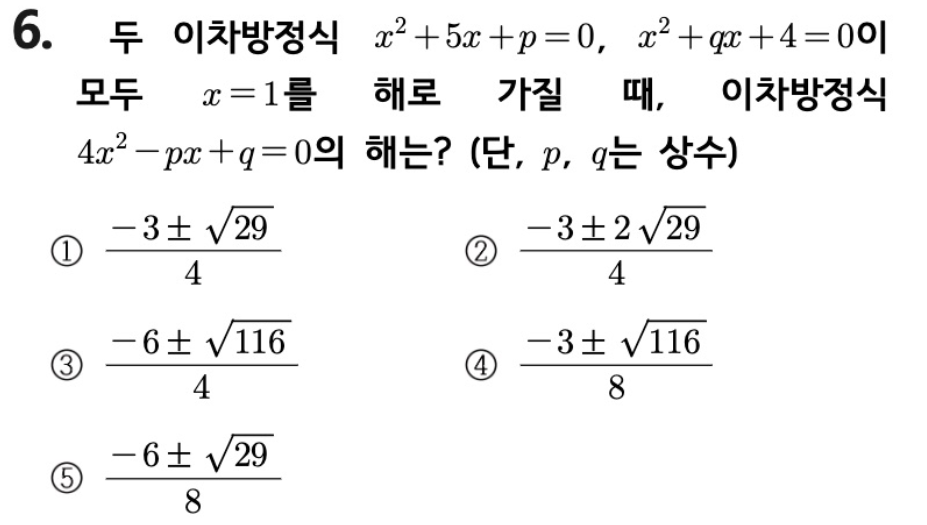 6. 두 이차방정식 $x^2+5x+p=0$, $x^2+qx+4=0$이 모두 $x=1$를 해로 가질 때, 이차방정식 $4x^2-px+q=0$의 해는? (단, $p$, $q$는 상수)

① $\frac{-3\pm\sqrt{29}}{4}$

② $\frac{-3\pm2\sqrt{29}}{4}$

③ $\frac{-6\pm\sqrt{116}}{4}$

④ $\frac{-3\pm\sqrt{116}}{8}$

⑤ $\frac{-6\pm\sqrt{29}}{8}$